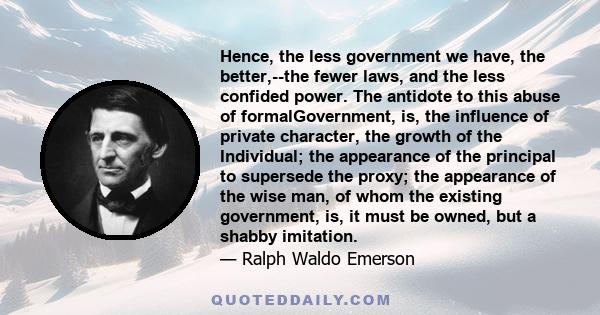 Hence, the less government we have, the better,--the fewer laws, and the less confided power. The antidote to this abuse of formalGovernment, is, the influence of private character, the growth of the Individual; the appearance of the principal to supersede the proxy; the appearance of the wise man, of whom the existing government, is, it must be owned, but a shabby imitation.
— Ralph Waldo Emerson

QUOTEDDAILY.COM